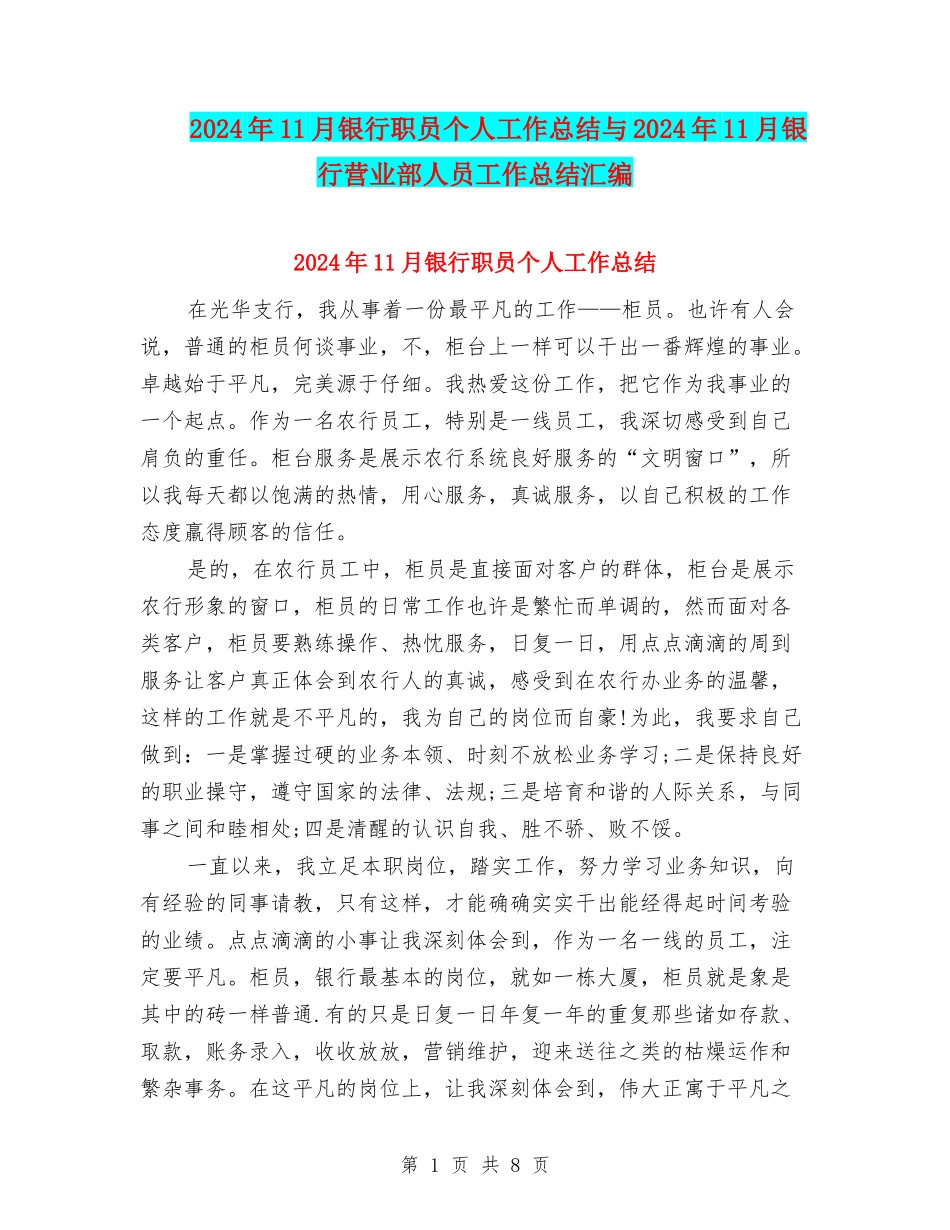 2024年11月银行职员个人工作总结与2024年11月银行营业部人员工作总结汇编

2024年11月银行职员个人工作总结

在光华支行，我从事着一份最平凡的工作——柜员。也许有人会说，普通的柜员何谈事业，不，柜台上一样可以干出一番辉煌的事业。卓越始于平凡，完美源于仔细。我热爱这份工作，把它作为我事业的一个起点。作为一名农行员工，特别是一线员工，我深切感受到自己肩负的重任。柜台服务是展示农行系统良好服务的“文明窗口”，所以我每天都以饱满的热情，用心服务，真诚服务，以自己积极的工作态度赢得顾客的信任。

是的，在农行员工中，柜员是直接面对客户的群体，柜台是展示农行形象的窗口，柜员的日常工作也许是繁忙而单调的，然而面对各类客户，柜员要熟练操作、热忱服务，日复一日，用点点滴滴的周到服务让客户真正体会到农行人的真诚，感受到在农行办业务的温馨，这样的工作就是不平凡的，我为自己的岗位而自豪!为此，我要求自己做到：一是掌握过硬的业务本领、时刻不放松业务学习;二是保持良好的职业操守，遵守国家的法律、法规;三是培育和谐的人际关系，与同事之间和睦相处;四是清醒的认识自我、胜不骄、败不馁。

一直以来，我立足本职岗位，踏实工作，努力学习业务知识，向有经验的同事请教，只有这样，才能确确实实干出能经得起时间考验的业绩。点点滴滴的小事让我深刻体会到，作为一名一线的员工，注定要平凡。柜员，银行最基本的岗位，就如一栋大厦，柜员就是象是其中的砖一样普通.有的只是日复一日年复一年的重复那些诸如存款、取款，账务录入，收收放放，营销维护，迎来送往之类的枯燥运作和繁杂事务。在这平凡的岗位上，让我深刻体会到，伟大正寓于平凡之

第 1 页 共 8 页